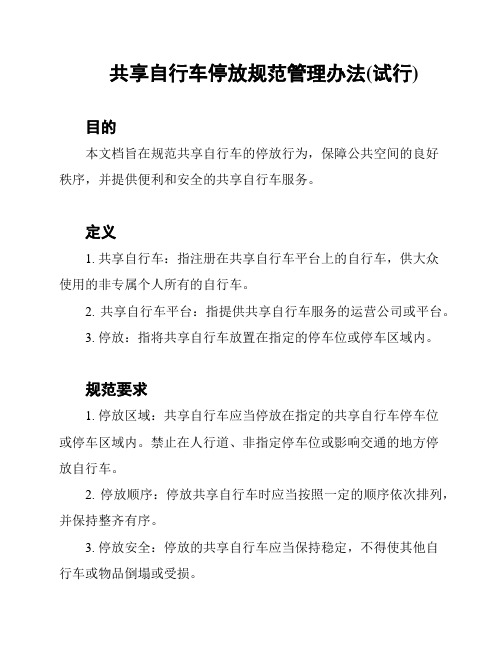 共享自行车停放规范管理办法(试行)

目的

本文档旨在规范共享自行车的停放行为，保障公共空间的良好秩序，并提供便利和安全的共享自行车服务。

定义

1. 共享自行车：指注册在共享自行车平台上的自行车，供大众使用的非专属个人所有的自行车。

2. 共享自行车平台：指提供共享自行车服务的运营公司或平台。

3. 停放：指将共享自行车放置在指定的停车位或停车区域内。

规范要求

1. 停放区域：共享自行车应当停放在指定的共享自行车停车位或停车区域内。禁止在人行道、非指定停车位或影响交通的地方停放自行车。

2. 停放顺序：停放共享自行车时应当按照一定的顺序依次排列，并保持整齐有序。

3. 停放安全：停放的共享自行车应当保持稳定，不得使其他自行车或物品倒塌或受损。